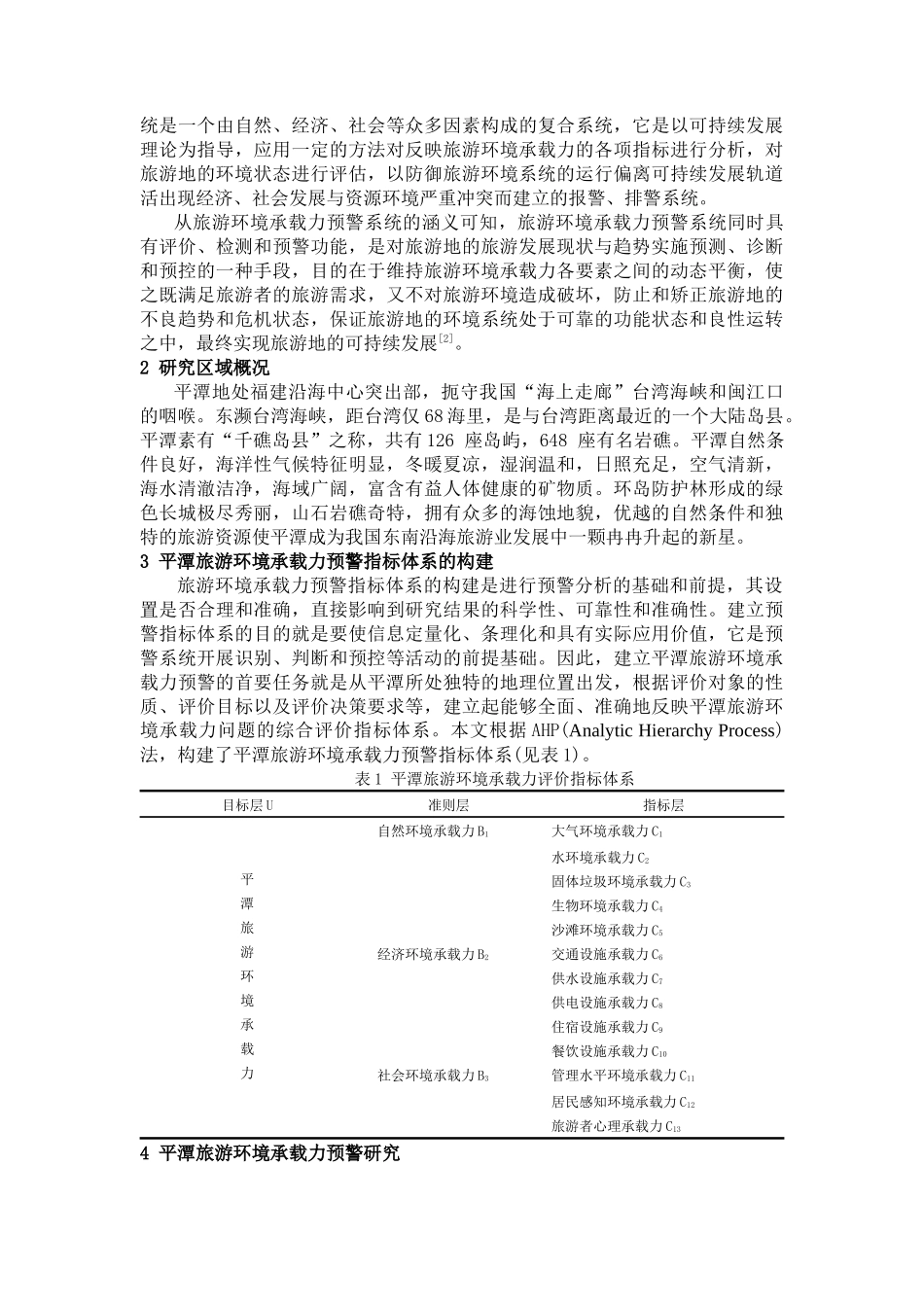 统是一个由自然、经济、社会等众多因素构成的复合系统，它是以可持续发展理论为指导，应用一定的方法对反映旅游环境承载力的各项指标进行分析，对旅游地的环境状态进行评估，以防御旅游环境系统的运行偏离可持续发展轨道活出现经济、社会发展与资源环境严重冲突而建立的报警、排警系统。

从旅游环境承载力预警系统的涵义可知，旅游环境承载力预警系统同时具有评价、检测和预警功能，是对旅游地的旅游发展现状与趋势实施预测、诊断和预控的一种手段，目的在于维持旅游环境承载力各要素之间的动态平衡，使之既满足旅游者的旅游需求，又不对旅游环境造成破坏，防止和矫正旅游地的不良趋势和危机状态，保证旅游地的环境系统处于可靠的功能状态和良性运转之中，最终实现旅游地的可持续发展$^{[2]}$。

2 研究区域概况

平潭地处福建沿海中心突出部，扼守我国“海上走廊”台湾海峡和闽江口的咽喉。东濒台湾海峡，距台湾仅 68 海里，是与台湾距离最近的一个大陆岛县。平潭素有“千礁岛县”之称，共有 126 座岛屿，648 座有名岩礁。平潭自然条件良好，海洋性气候特征明显，冬暖夏凉，湿润温和，日照充足，空气清新，海水清澈洁净，海域广阔，富含有益人体健康的矿物质。环岛防护林形成的绿色长城极尽秀丽，山石岩礁奇特，拥有众多的海蚀地貌，优越的自然条件和独特的旅游资源使平潭成为我国东南沿海旅游业发展中一颗冉冉升起的新星。

3 平潭旅游环境承载力预警指标体系的构建

旅游环境承载力预警指标体系的构建是进行预警分析的基础和前提，其设置是否合理和准确，直接影响到研究结果的科学性、可靠性和准确性。建立预警指标体系的目的就是要使信息定量化、条理化和具有实际应用价值，它是预警系统开展识别、判断和预控等活动的前提基础。因此，建立平潭旅游环境承载力预警的首要任务就是从平潭所处独特的地理位置出发，根据评价对象的性质、评价目标以及评价决策要求等，建立起能够全面、准确地反映平潭旅游环境承载力问题的综合评价指标体系。本文根据 AHP(Analytic Hierarchy Process)法，构建了平潭旅游环境承载力预警指标体系(见表 1)。

表 1 平潭旅游环境承载力评价指标体系

| 目标层 U | 准则层 | 指标层 |
|---|---|---|
| 平潭旅游环境承载力 | 自然环境承载力 $B_1$ | 大气环境承载力 $C_1$ |
| | | 水环境承载力 $C_2$ |
| | | 固体垃圾环境承载力 $C_3$ |
| | | 生物环境承载力 $C_4$ |
| | | 沙滩环境承载力 $C_5$ |
| | 经济环境承载力 $B_2$ | 交通设施承载力 $C_6$ |
| | | 供水设施承载力 $C_7$ |
| | | 供电设施承载力 $C_8$ |
| | | 住宿设施承载力 $C_9$ |
| | | 餐饮设施承载力 $C_{10}$ |
| | 社会环境承载力 $B_3$ | 管理水平环境承载力 $C_{11}$ |
| | | 居民感知环境承载力 $C_{12}$ |
| | | 旅游者心理承载力 $C_{13}$ |

4 平潭旅游环境承载力预警研究